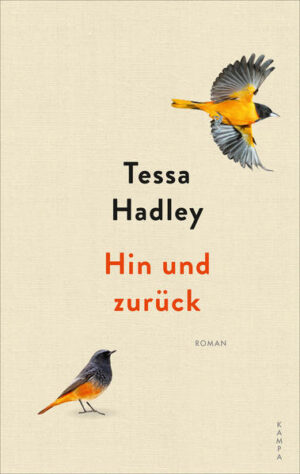 Tessa Hadley

Hin und zurück

ROMAN

KAMPA